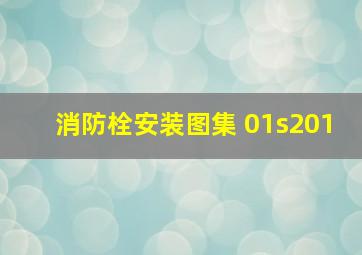 消防栓安装图集 01s201